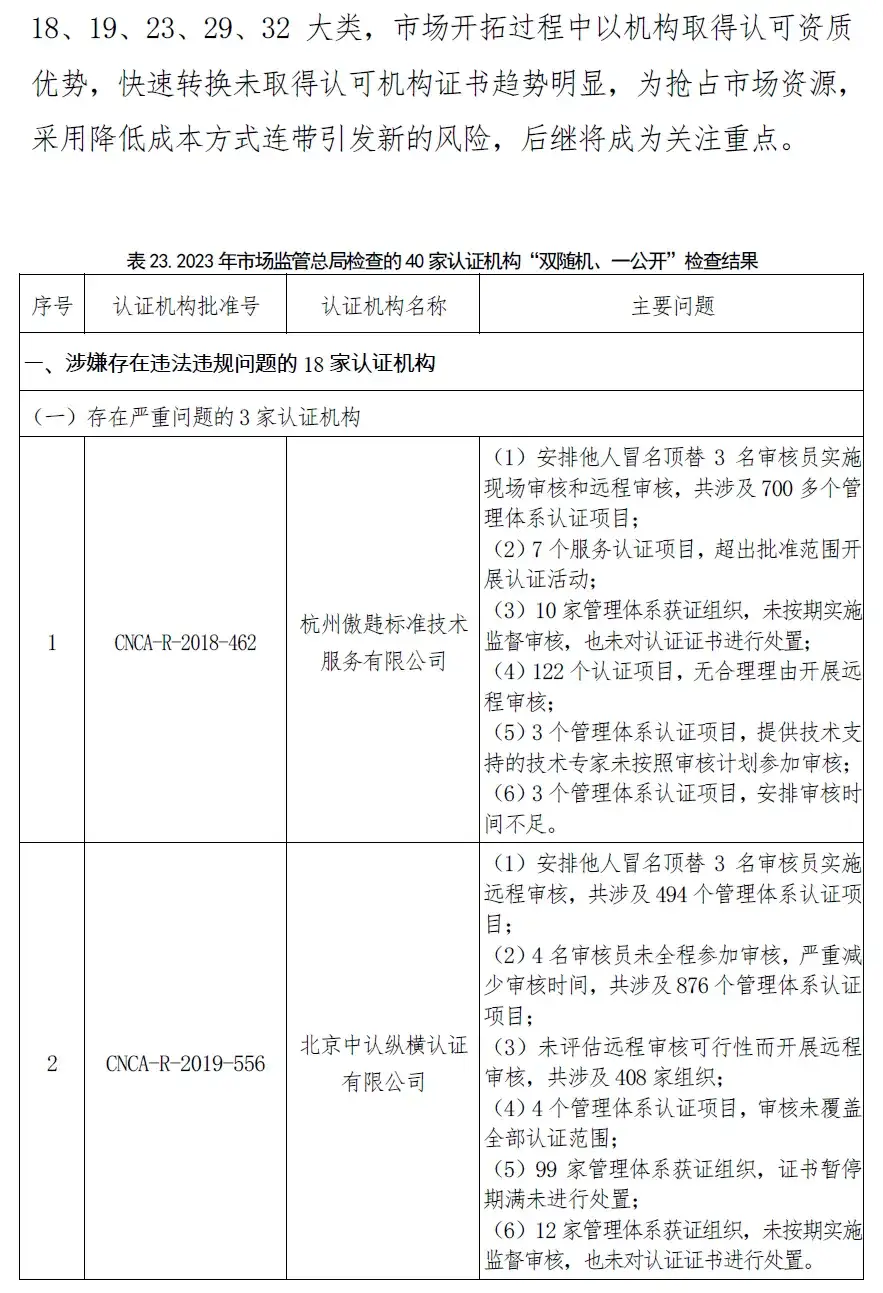 18、19、23、29、32 大类，市场开拓过程中以机构取得认可资质优势，快速转换未取得认可机构证书趋势明显，为抢占市场资源，采用降低成本方式连带引发新的风险，后继将成为关注重点。

表 23. 2023 年市场监管总局检查的 40 家认证机构“双随机、一公开”检查结果

| 序号 | 认证机构批准号 | 认证机构名称 | 主要问题 |
|---|---|---|---|
| 一、涉嫌存在违法违规问题的 18 家认证机构 | | | |
| （一）存在严重问题的 3 家认证机构 | | | |
| 1 | CNCA-R-2018-462 | 杭州傲题标准技术服务有限公司 | （1）安排他人冒名顶替 3 名审核员实施现场审核和远程审核，共涉及 700 多个管理体系认证项目；（2）7 个服务认证项目，超出批准范围开展认证活动；（3）10 家管理体系获证组织，未按期实施监督审核，也未对认证证书进行处置；（4）122 个认证项目，无合理理由开展远程审核；（5）3 个管理体系认证项目，提供技术支持的技术专家未按照审核计划参加审核；（6）3 个管理体系认证项目，安排审核时间不足。 |
| 2 | CNCA-R-2019-556 | 北京中认纵横认证有限公司 | （1）安排他人冒名顶替 3 名审核员实施远程审核，共涉及 494 个管理体系认证项目；（2）4 名审核员未全程参加审核，严重减少审核时间，共涉及 876 个管理体系认证项目；（3）未评估远程审核可行性而开展远程审核，共涉及 408 家组织；（4）4 个管理体系认证项目，审核未覆盖全部认证范围；（5）99 家管理体系获证组织，证书暂停期满未进行处置；（6）12 家管理体系获证组织，未按期实施监督审核，也未对认证证书进行处置。 |